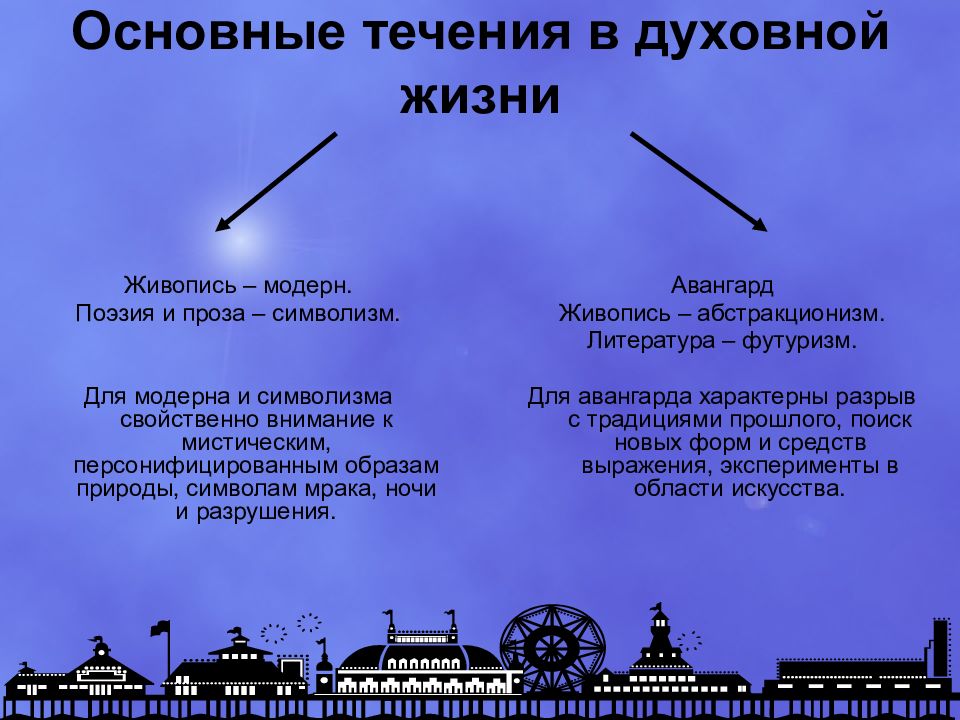 Основные течения в духовной жизни

Живопись – модерн.
Поэзия и проза – символизм.

Для модерна и символизма свойственно внимание к мистическим, персонифицированным образам природы, символам мрака, ночи и разрушения.

Авангард
Живопись – абстракционизм.
Литература – футуризм.

Для авангарда характерны разрыв с традициями прошлого, поиск новых форм и средств выражения, эксперименты в области искусства.